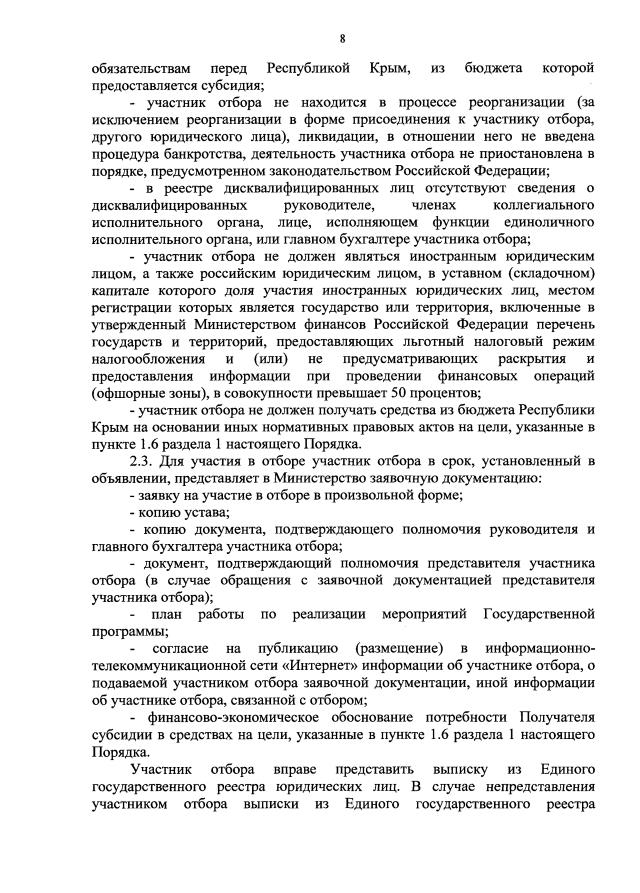 8

обязательствам перед Республикой Крым, из бюджета которой предоставляется субсидия;

- участник отбора не находится в процессе реорганизации (за исключением реорганизации в форме присоединения к участнику отбора, другого юридического лица), ликвидации, в отношении него не введена процедура банкротства, деятельность участника отбора не приостановлена в порядке, предусмотренном законодательством Российской Федерации;

- в реестре дисквалифицированных лиц отсутствуют сведения о дисквалифицированных руководителе, членах коллегиального исполнительного органа, лице, исполняющем функции единоличного исполнительного органа, или главном бухгалтере участника отбора;

- участник отбора не должен являться иностранным юридическим лицом, а также российским юридическим лицом, в уставном (складочном) капитале которого доля участия иностранных юридических лиц, местом регистрации которых является государство или территория, включенные в утвержденный Министерством финансов Российской Федерации перечень государств и территорий, предоставляющих льготный налоговый режим налогообложения и (или) не предусматривающих раскрытия и предоставления информации при проведении финансовых операций (офшорные зоны), в совокупности превышает 50 процентов;

- участник отбора не должен получать средства из бюджета Республики Крым на основании иных нормативных правовых актов на цели, указанные в пункте 1.6 раздела 1 настоящего Порядка.

2.3. Для участия в отборе участник отбора в срок, установленный в объявлении, представляет в Министерство заявочную документацию:

- заявку на участие в отборе в произвольной форме;

- копию устава;

- копию документа, подтверждающего полномочия руководителя и главного бухгалтера участника отбора;

- документ, подтверждающий полномочия представителя участника отбора (в случае обращения с заявочной документацией представителя участника отбора);

- план работы по реализации мероприятий Государственной программы;

- согласие на публикацию (размещение) в информационно-телекоммуникационной сети «Интернет» информации об участнике отбора, о подаваемой участником отбора заявочной документации, иной информации об участнике отбора, связанной с отбором;

- финансово-экономическое обоснование потребности Получателя субсидии в средствах на цели, указанные в пункте 1.6 раздела 1 настоящего Порядка.

Участник отбора вправе представить выписку из Единого государственного реестра юридических лиц. В случае непредставления участником отбора выписки из Единого государственного реестра